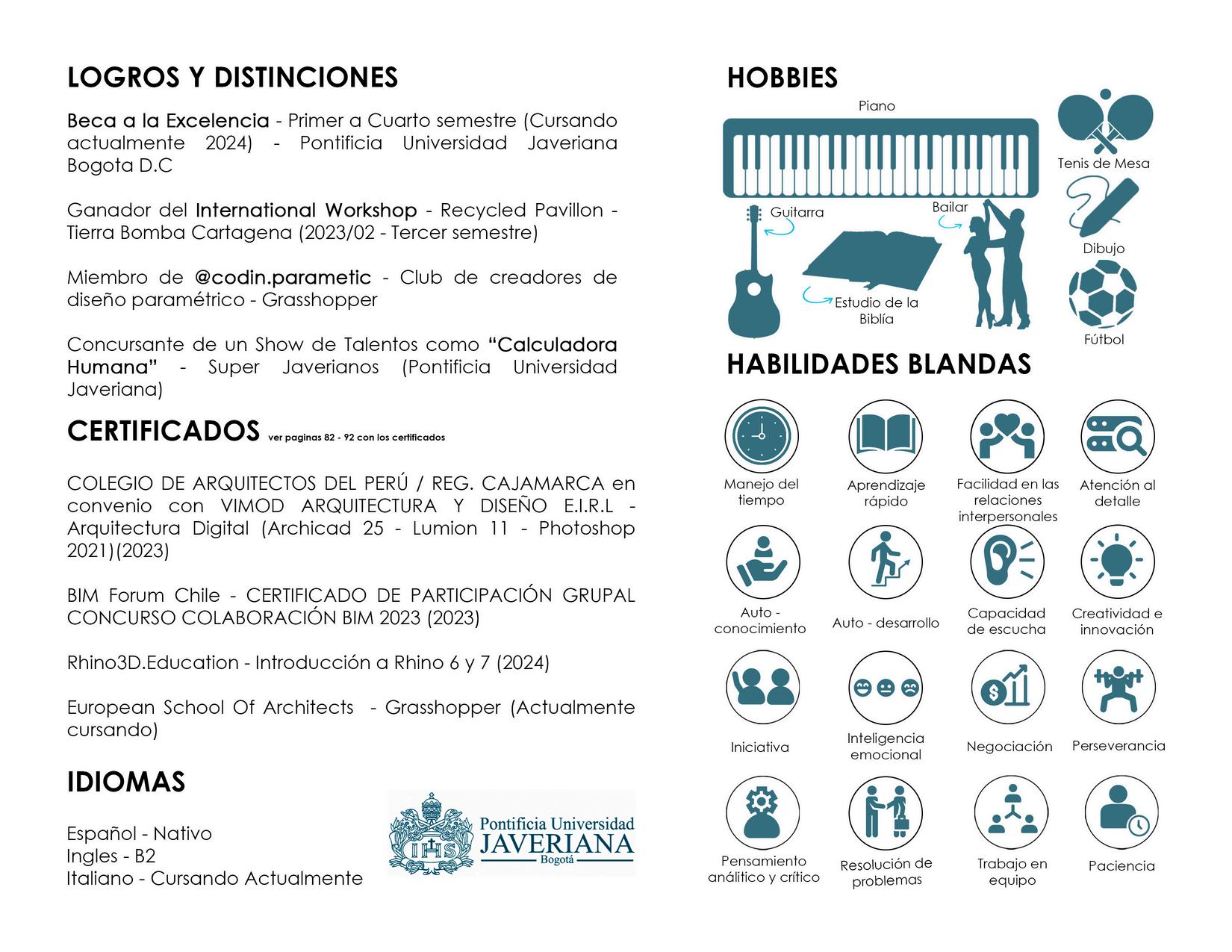 LOGROS Y DISTINCIONES

Beca a la Excelencia - Primer a Cuarto semestre (Cursando actualmente 2024) - Pontificia Universidad Javeriana Bogota D.C

Ganador del International Workshop - Recycled Pavillon - Tierra Bomba Cartagena (2023/02 - Tercer semestre)

Miembro de @codin.parametic - Club de creadores de diseño paramétrico - Grasshopper

Concursante de un Show de Talentos como "Calculadora Humana" - Super Javerianos (Pontificia Universidad Javeriana)

CERTIFICADOS ver paginas 82 - 92 con los certificados

COLEGIO DE ARQUITECTOS DEL PERÚ / REG. CAJAMARCA en convenio con VIMOD ARQUITECTURA Y DISEÑO E.I.R.L - Arquitectura Digital (Archicad 25 - Lumion 11 - Photoshop 2021)(2023)

BIM Forum Chile - CERTIFICADO DE PARTICIPACIÓN GRUPAL CONCURSO COLABORACIÓN BIM 2023 (2023)

Rhino3D.Education - Introducción a Rhino 6 y 7 (2024)

European School Of Architects - Grasshopper (Actualmente cursando)

IDIOMAS

Español - Nativo
Ingles - B2
Italiano - Cursando Actualmente

IHS Pontificia Universidad JAVERIANA Bogotá

HOBBIES

Piano
Tenis de Mesa
Guitarra
Bailar
Dibujo
Estudio de la Biblía
Fútbol

HABILIDADES BLANDAS

Manejo del tiempo
Aprendizaje rápido
Facilidad en las relaciones interpersonales
Atención al detalle
Auto - conocimiento
Auto - desarrollo
Capacidad de escucha
Creatividad e innovación
Iniciativa
Inteligencia emocional
Negociación
Perseverancia
Pensamiento análitico y crítico
Resolución de problemas
Trabajo en equipo
Paciencia